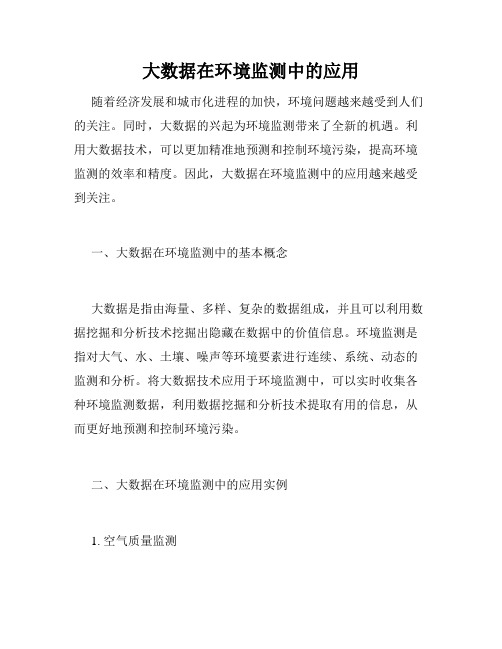 大数据在环境监测中的应用

随着经济发展和城市化进程的加快，环境问题越来越受到人们的关注。同时，大数据的兴起为环境监测带来了全新的机遇。利用大数据技术，可以更加精准地预测和控制环境污染，提高环境监测的效率和精度。因此，大数据在环境监测中的应用越来越受到关注。

一、大数据在环境监测中的基本概念

大数据是指由海量、多样、复杂的数据组成，并且可以利用数据挖掘和分析技术挖掘出隐藏在数据中的价值信息。环境监测是指对大气、水、土壤、噪声等环境要素进行连续、系统、动态的监测和分析。将大数据技术应用于环境监测中，可以实时收集各种环境监测数据，利用数据挖掘和分析技术提取有用的信息，从而更好地预测和控制环境污染。

二、大数据在环境监测中的应用实例

1. 空气质量监测